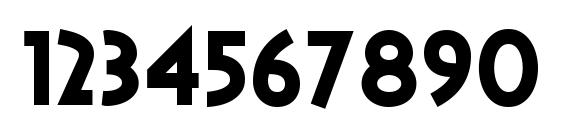 1234567890